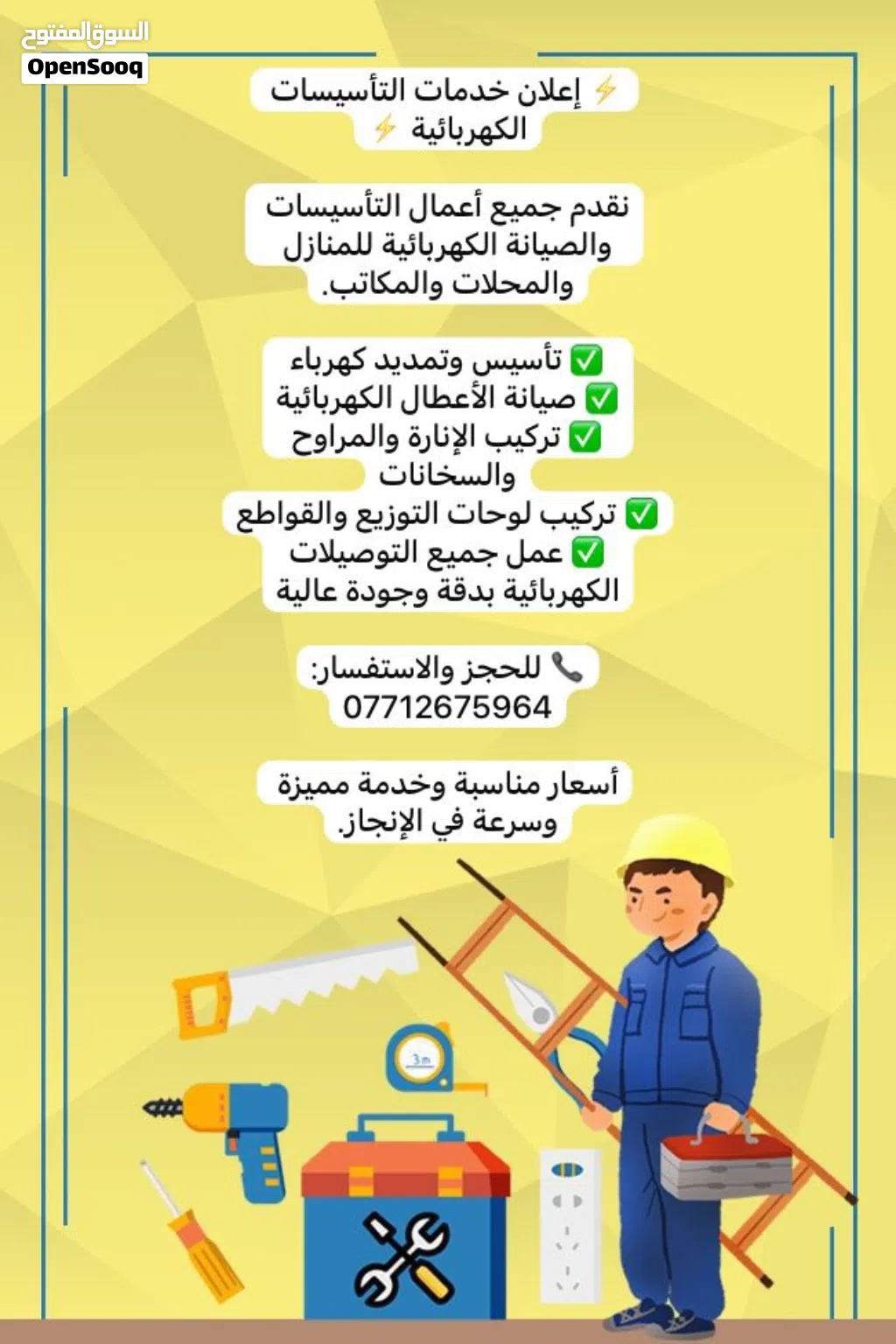 السوق المفتوح
OpenSooq

⚡ إعلان خدمات التأسيسات الكهربائية ⚡

نقدم جميع أعمال التأسيسات والصيانة الكهربائية للمنازل والمحلات والمكاتب.

✅ تأسيس وتمديد كهرباء
✅ صيانة الأعطال الكهربائية
✅ تركيب الإنارة والمراوح والسخانات
✅ تركيب لوحات التوزيع والقواطع
✅ عمل جميع التوصيلات الكهربائية بدقة وجودة عالية

📞 للحجز والاستفسار:
07712675964

أسعار مناسبة وخدمة مميزة وسرعة في الإنجاز.

3m